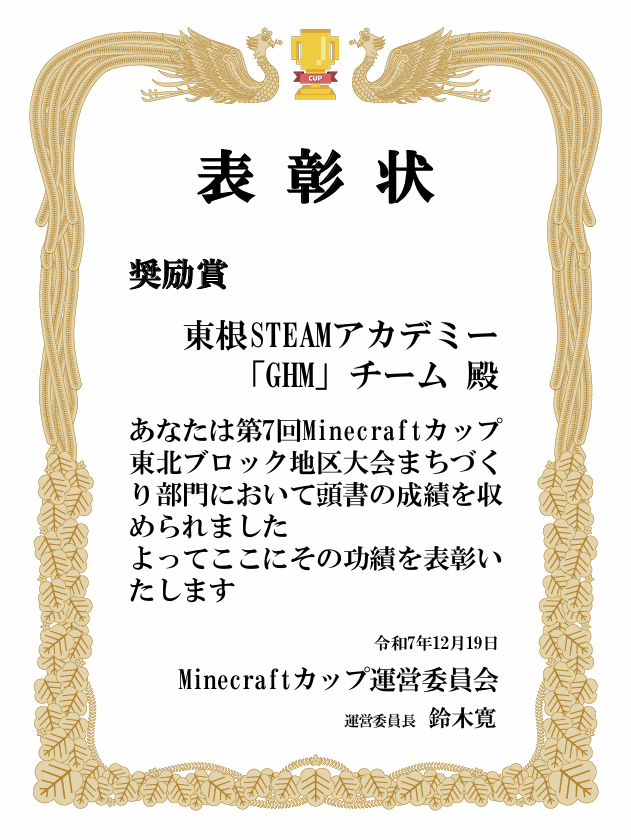 CUP

表彰状

奨励賞

東根STEAMアカデミー
「GHM」チーム 殿

あなたは第7回Minecraftカップ東北ブロック地区大会まちづくり部門において頭書の成績を収められました
よってここにその功績を表彰いたします

令和7年12月19日

Minecraftカップ運営委員会

運営委員長 鈴木寛